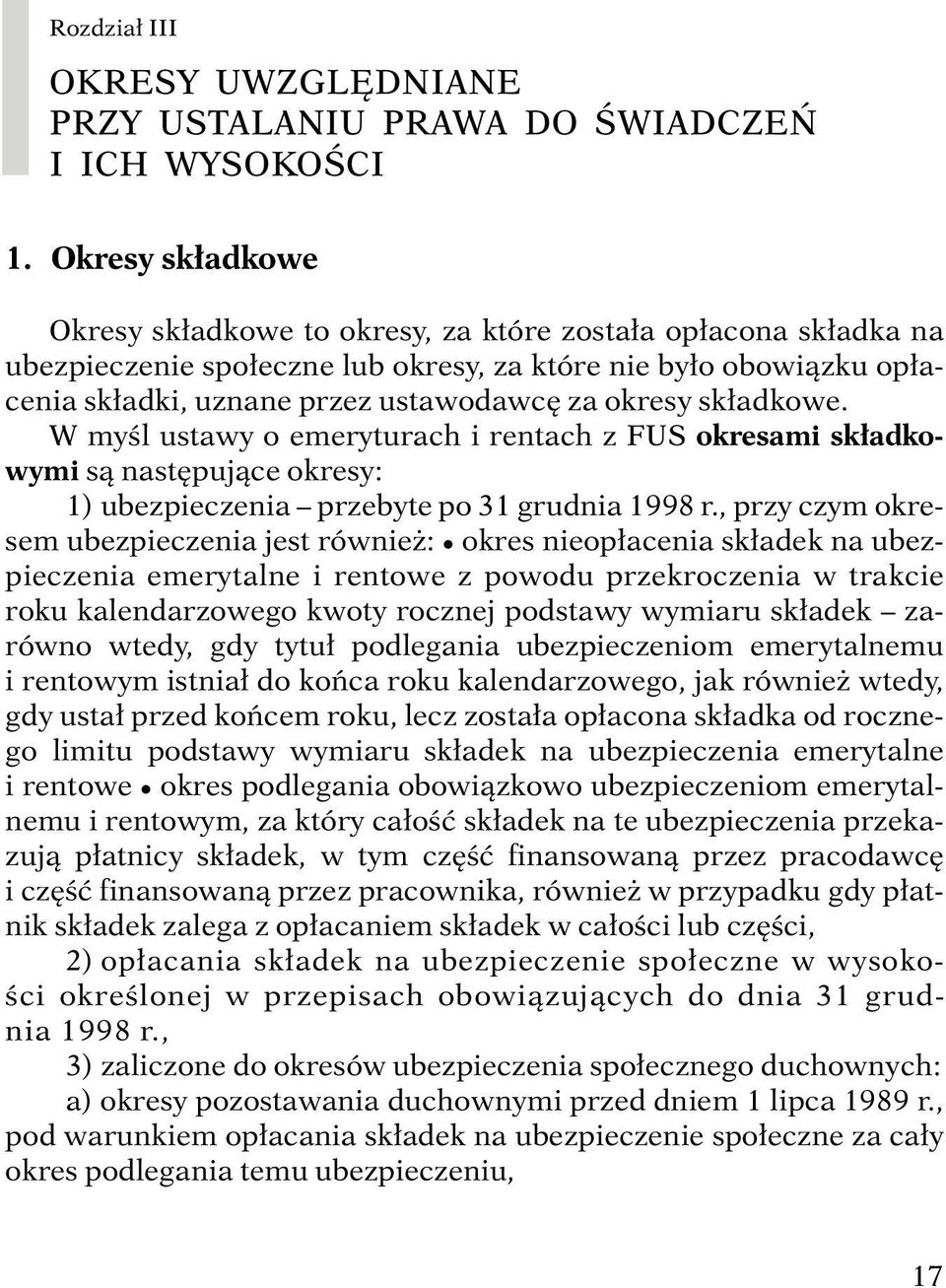 Rozdział III

OKRESY UWZGLĘDNIANE PRZY USTALANIU PRAWA DO ŚWIADCZEŃ I ICH WYSOKOŚCI

1. Okresy składkowe

Okresy składkowe to okresy, za które została opłacona składka na ubezpieczenie społeczne lub okresy, za które nie było obowiązku opłacenia składki, uznane przez ustawodawcę za okresy składkowe.
W myśl ustawy o emeryturach i rentach z FUS okresami składkowymi są następujące okresy:
1) ubezpieczenia – przebyte po 31 grudnia 1998 r., przy czym okresem ubezpieczenia jest również: • okres nieopłacenia składek na ubezpieczenia emerytalne i rentowe z powodu przekroczenia w trakcie roku kalendarzowego kwoty rocznej podstawy wymiaru składek – zarówno wtedy, gdy tytuł podlegania ubezpieczeniom emerytalnemu i rentowym istniał do końca roku kalendarzowego, jak również wtedy, gdy ustał przed końcem roku, lecz została opłacona składka od rocznego limitu podstawy wymiaru składek na ubezpieczenia emerytalne i rentowe • okres podlegania obowiązkowo ubezpieczeniom emerytalnemu i rentowym, za który całość składek na te ubezpieczenia przekazują płatnicy składek, w tym część finansowaną przez pracodawcę i część finansowaną przez pracownika, również w przypadku gdy płatnik składek zalega z opłacaniem składek w całości lub części,
2) opłacania składek na ubezpieczenie społeczne w wysokości określonej w przepisach obowiązujących do dnia 31 grudnia 1998 r.,
3) zaliczone do okresów ubezpieczenia społecznego duchownych:
a) okresy pozostawania duchownymi przed dniem 1 lipca 1989 r., pod warunkiem opłacania składek na ubezpieczenie społeczne za cały okres podlegania temu ubezpieczeniu,

17